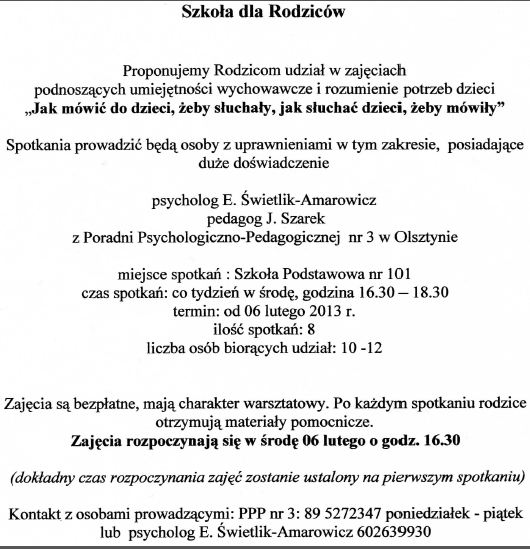 Szkoła dla Rodziców

Proponujemy Rodzicom udział w zajęciach podnoszących umiejętności wychowawcze i rozumienie potrzeb dzieci
„Jak mówić do dzieci, żeby słuchały, jak słuchać dzieci, żeby mówiły”

Spotkania prowadzić będą osoby z uprawnieniami w tym zakresie, posiadające duże doświadczenie

psycholog E. Świetlik-Amarowicz
pedagog J. Szarek
z Poradni Psychologiczno-Pedagogicznej nr 3 w Olsztynie

miejsce spotkań : Szkoła Podstawowa nr 101
czas spotkań: co tydzień w środę, godzina 16.30 – 18.30
termin: od 06 lutego 2013 r.
ilość spotkań: 8
liczba osób biorących udział: 10 -12

Zajęcia są bezpłatne, mają charakter warsztatowy. Po każdym spotkaniu rodzice otrzymują materiały pomocnicze.
Zajęcia rozpoczynają się w środę 06 lutego o godz. 16.30

(dokładny czas rozpoczynania zajęć zostanie ustalony na pierwszym spotkaniu)

Kontakt z osobami prowadzącymi: PPP nr 3: 89 5272347 poniedziałek - piątek lub psycholog E. Świetlik-Amarowicz 602639930